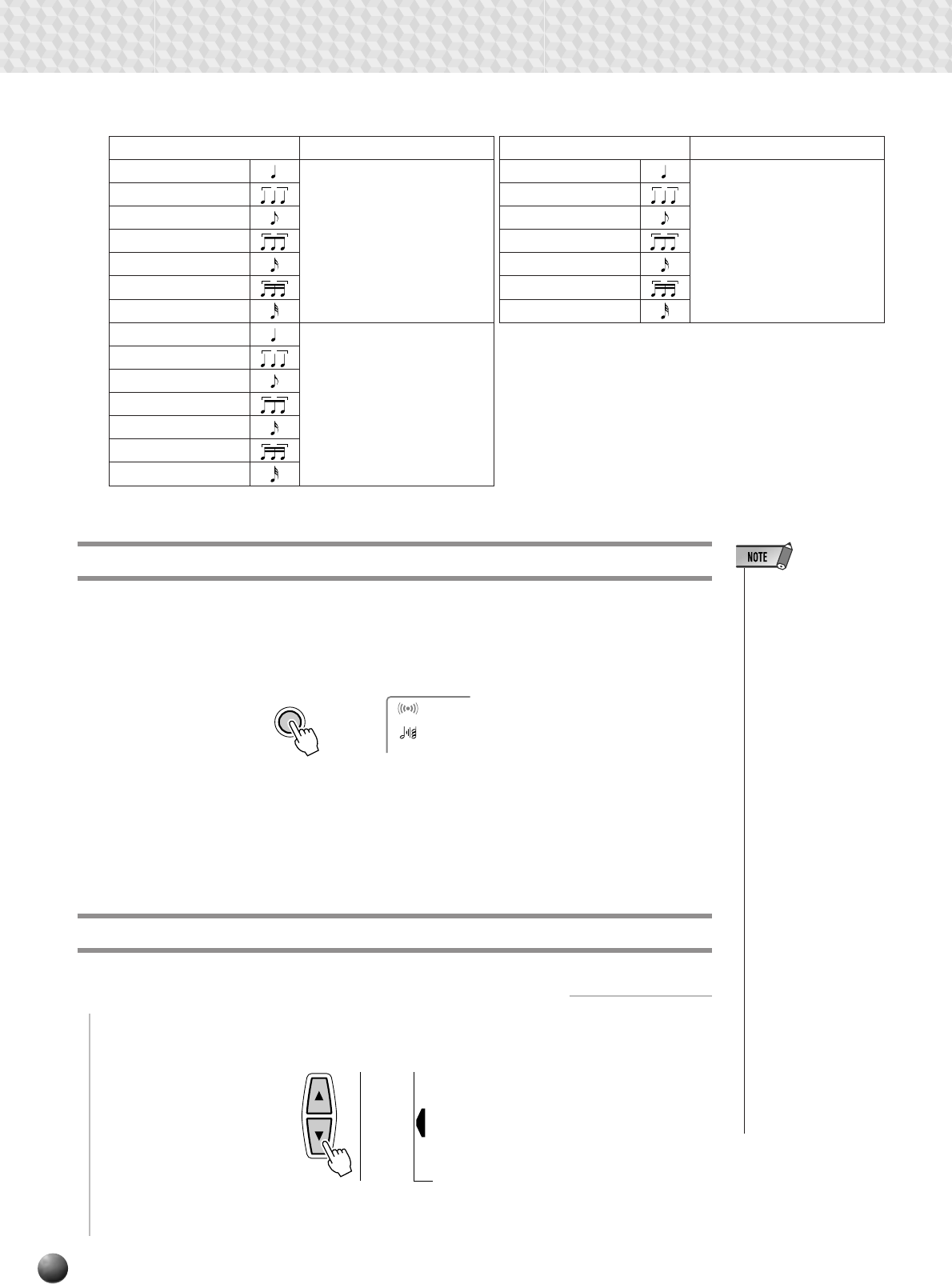 NOTE